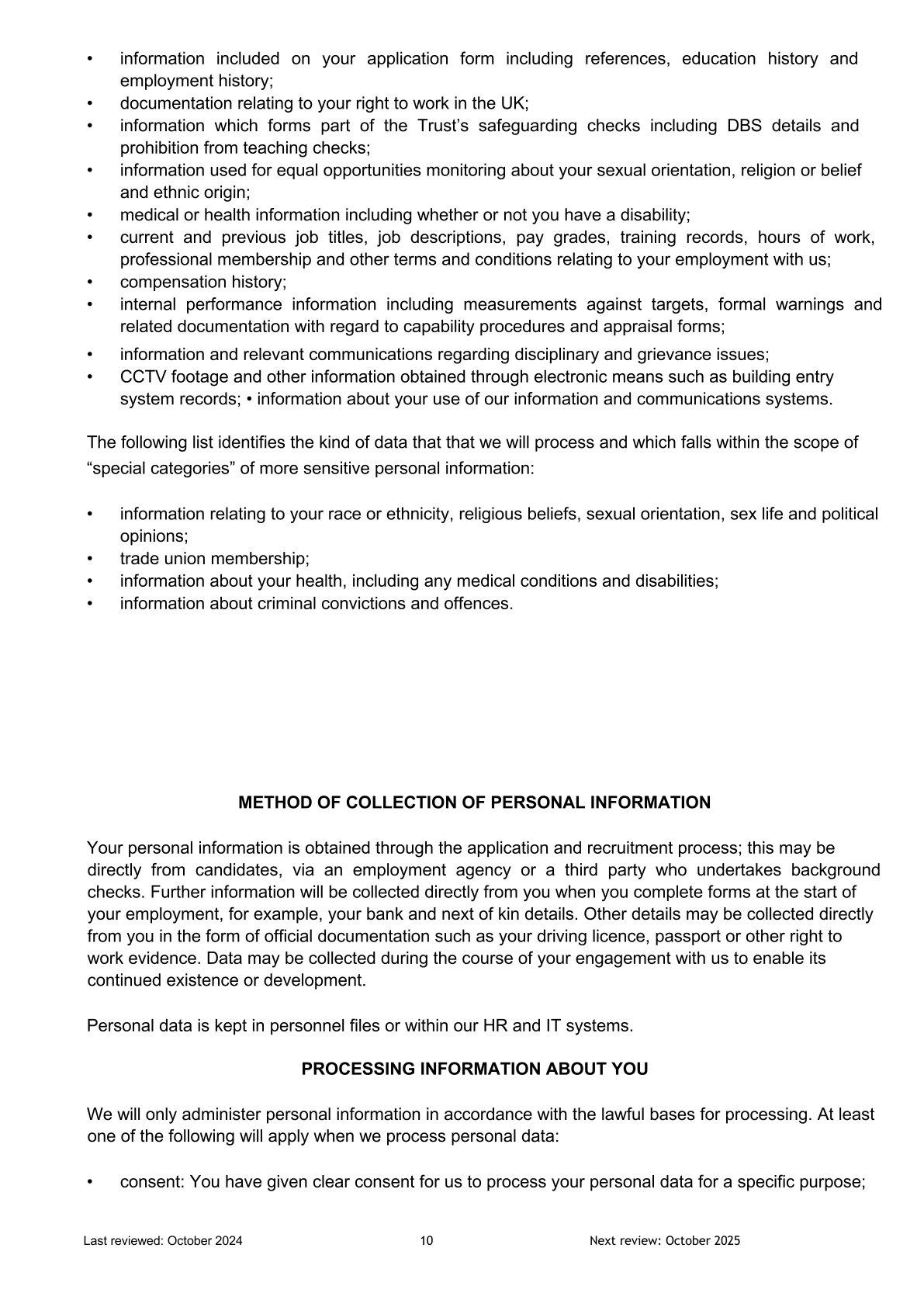 • information included on your application form including references, education history and employment history;
• documentation relating to your right to work in the UK;
• information which forms part of the Trust's safeguarding checks including DBS details and prohibition from teaching checks;
• information used for equal opportunities monitoring about your sexual orientation, religion or belief and ethnic origin;
• medical or health information including whether or not you have a disability;
• current and previous job titles, job descriptions, pay grades, training records, hours of work, professional membership and other terms and conditions relating to your employment with us;
• compensation history;
• internal performance information including measurements against targets, formal warnings and related documentation with regard to capability procedures and appraisal forms;
• information and relevant communications regarding disciplinary and grievance issues;
• CCTV footage and other information obtained through electronic means such as building entry system records; • information about your use of our information and communications systems.

The following list identifies the kind of data that that we will process and which falls within the scope of "special categories" of more sensitive personal information:

• information relating to your race or ethnicity, religious beliefs, sexual orientation, sex life and political opinions;
• trade union membership;
• information about your health, including any medical conditions and disabilities;
• information about criminal convictions and offences.

METHOD OF COLLECTION OF PERSONAL INFORMATION

Your personal information is obtained through the application and recruitment process; this may be directly from candidates, via an employment agency or a third party who undertakes background checks. Further information will be collected directly from you when you complete forms at the start of your employment, for example, your bank and next of kin details. Other details may be collected directly from you in the form of official documentation such as your driving licence, passport or other right to work evidence. Data may be collected during the course of your engagement with us to enable its continued existence or development.

Personal data is kept in personnel files or within our HR and IT systems.

PROCESSING INFORMATION ABOUT YOU

We will only administer personal information in accordance with the lawful bases for processing. At least one of the following will apply when we process personal data:

• consent: You have given clear consent for us to process your personal data for a specific purpose;

Last reviewed: October 2024 10 Next review: October 2025